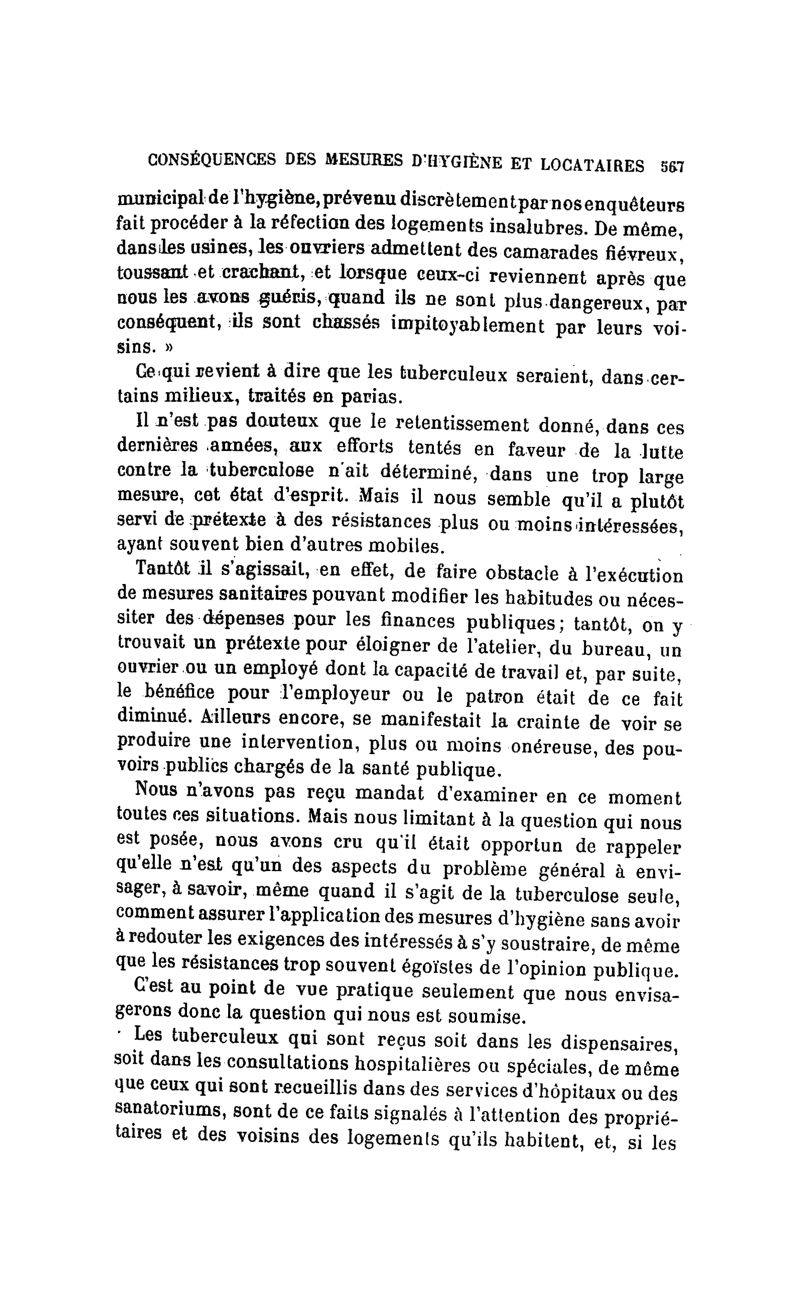 CONSÉQUENCES DES MESURES D'HYGIÈNE ET LOCATAIRES 567

municipal de l'hygiène, prévenu discrètement par nos enquêteurs fait procéder à la réfection des logements insalubres. De même, dans les usines, les ouvriers admettent des camarades fiévreux, toussant et crachant, et lorsque ceux-ci reviennent après que nous les avons guéris, quand ils ne sont plus dangereux, par conséquent, ils sont chassés impitoyablement par leurs voisins. »

Ce qui revient à dire que les tuberculeux seraient, dans certains milieux, traités en parias.

Il n'est pas douteux que le retentissement donné, dans ces dernières années, aux efforts tentés en faveur de la lutte contre la tuberculose n'ait déterminé, dans une trop large mesure, cet état d'esprit. Mais il nous semble qu'il a plutôt servi de prétexte à des résistances plus ou moins intéressées, ayant souvent bien d'autres mobiles.

Tantôt il s'agissait, en effet, de faire obstacle à l'exécution de mesures sanitaires pouvant modifier les habitudes ou nécessiter des dépenses pour les finances publiques; tantôt, on y trouvait un prétexte pour éloigner de l'atelier, du bureau, un ouvrier ou un employé dont la capacité de travail et, par suite, le bénéfice pour l'employeur ou le patron était de ce fait diminué. Ailleurs encore, se manifestait la crainte de voir se produire une intervention, plus ou moins onéreuse, des pouvoirs publics chargés de la santé publique.

Nous n'avons pas reçu mandat d'examiner en ce moment toutes ces situations. Mais nous limitant à la question qui nous est posée, nous avons cru qu'il était opportun de rappeler qu'elle n'est qu'un des aspects du problème général à envisager, à savoir, même quand il s'agit de la tuberculose seule, comment assurer l'application des mesures d'hygiène sans avoir à redouter les exigences des intéressés à s'y soustraire, de même que les résistances trop souvent égoïstes de l'opinion publique.

C'est au point de vue pratique seulement que nous envisagerons donc la question qui nous est soumise.

Les tuberculeux qui sont reçus soit dans les dispensaires, soit dans les consultations hospitalières ou spéciales, de même que ceux qui sont recueillis dans des services d'hôpitaux ou des sanatoriums, sont de ce faits signalés à l'attention des propriétaires et des voisins des logements qu'ils habitent, et, si les